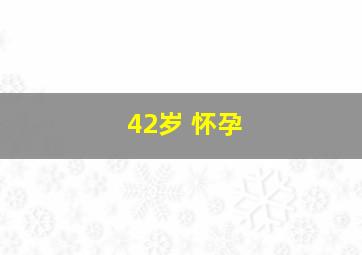 42岁 怀孕